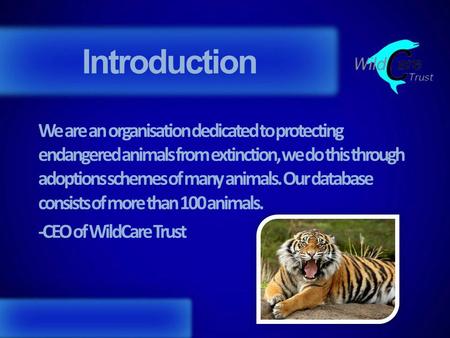 Introduction

WildCare Trust

We are an organisation dedicated to protecting endangered animals from extinction, we do this through adoptions schemes of many animals. Our database consists of more than 100 animals.

-CEO of WildCare Trust